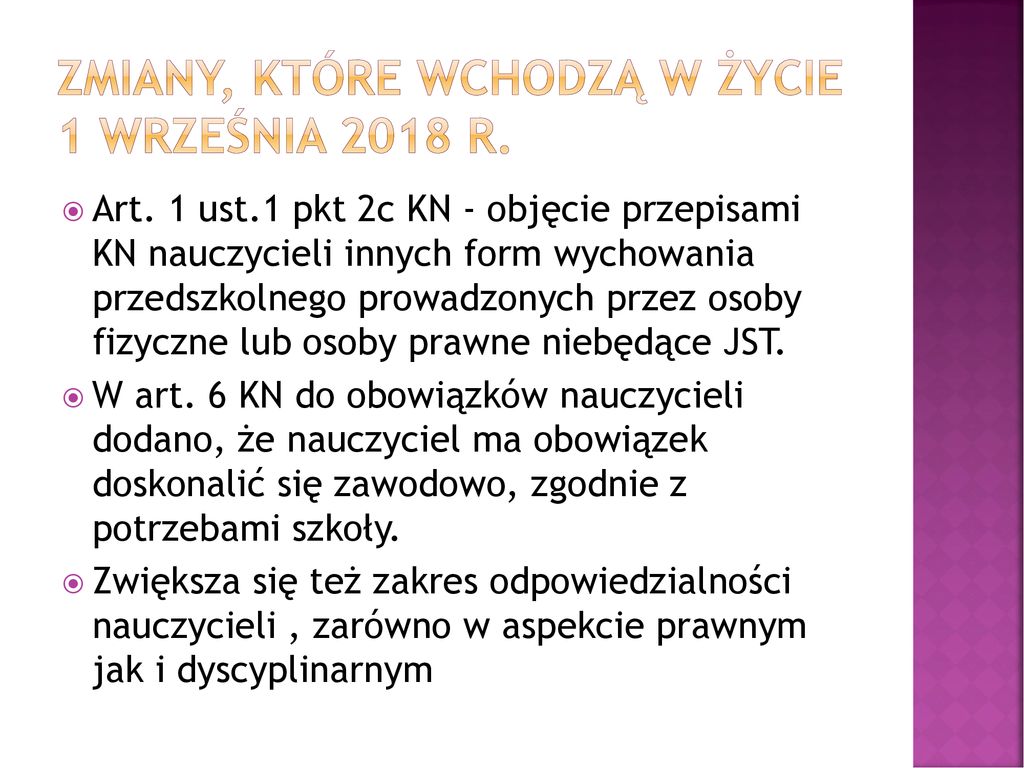 ZMIANY, KTÓRE WCHODZĄ W ŻYCIE 1 WRZEŚNIA 2018 R.

Art. 1 ust.1 pkt 2c KN - objęcie przepisami KN nauczycieli innych form wychowania przedszkolnego prowadzonych przez osoby fizyczne lub osoby prawne niebędące JST.

W art. 6 KN do obowiązków nauczycieli dodano, że nauczyciel ma obowiązek doskonalić się zawodowo, zgodnie z potrzebami szkoły.

Zwiększa się też zakres odpowiedzialności nauczycieli , zarówno w aspekcie prawnym jak i dyscyplinarnym